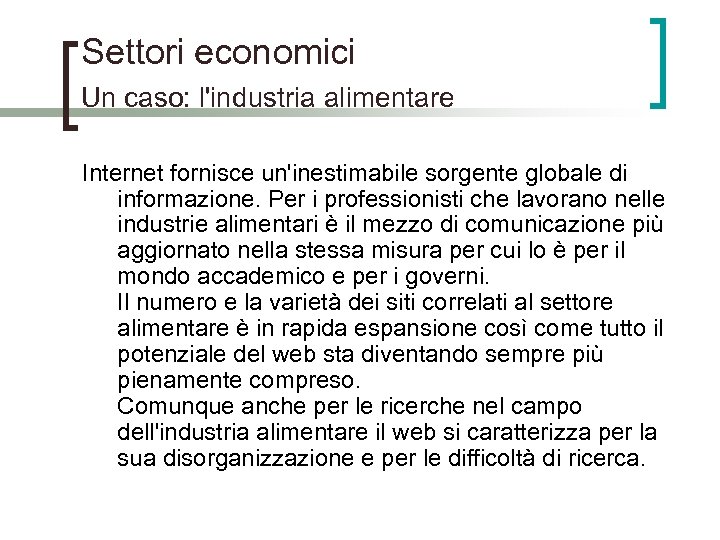 Settori economici

Un caso: l'industria alimentare

Internet fornisce un'inestimabile sorgente globale di informazione. Per i professionisti che lavorano nelle industrie alimentari è il mezzo di comunicazione più aggiornato nella stessa misura per cui lo è per il mondo accademico e per i governi.

Il numero e la varietà dei siti correlati al settore alimentare è in rapida espansione così come tutto il potenziale del web sta diventando sempre più pienamente compreso.

Comunque anche per le ricerche nel campo dell'industria alimentare il web si caratterizza per la sua disorganizzazione e per le difficoltà di ricerca.